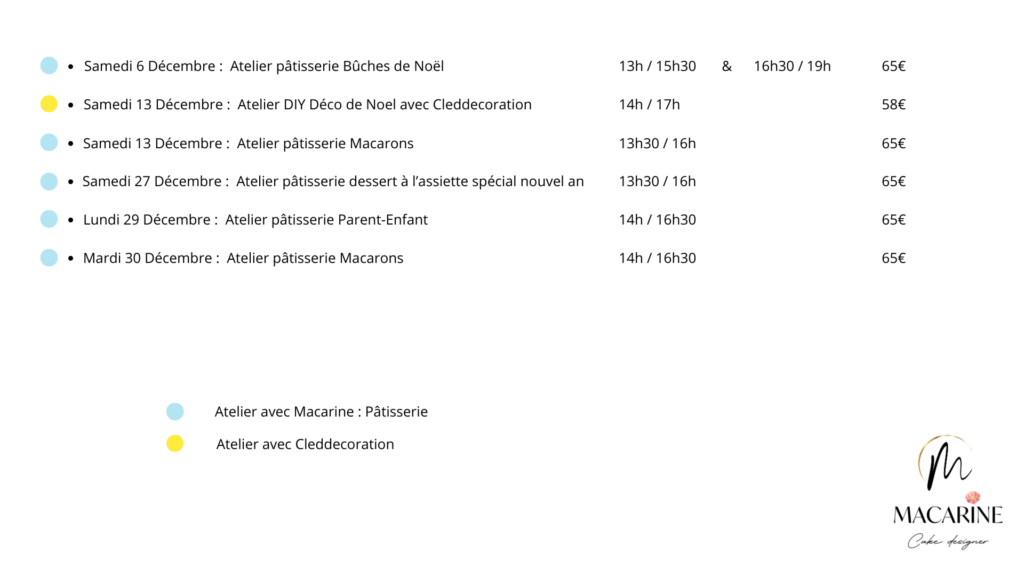 • Samedi 6 Décembre : Atelier pâtisserie Bûches de Noël 13h / 15h30 & 16h30 / 19h 65€

• Samedi 13 Décembre : Atelier DIY Déco de Noel avec Cleddecoration 14h / 17h 58€

• Samedi 13 Décembre : Atelier pâtisserie Macarons 13h30 / 16h 65€

• Samedi 27 Décembre : Atelier pâtisserie dessert à l'assiette spécial nouvel an 13h30 / 16h 65€

• Lundi 29 Décembre : Atelier pâtisserie Parent-Enfant 14h / 16h30 65€

• Mardi 30 Décembre : Atelier pâtisserie Macarons 14h / 16h30 65€

Atelier avec Macarine : Pâtisserie

Atelier avec Cleddecoration

M
MACARINE
Cake designer